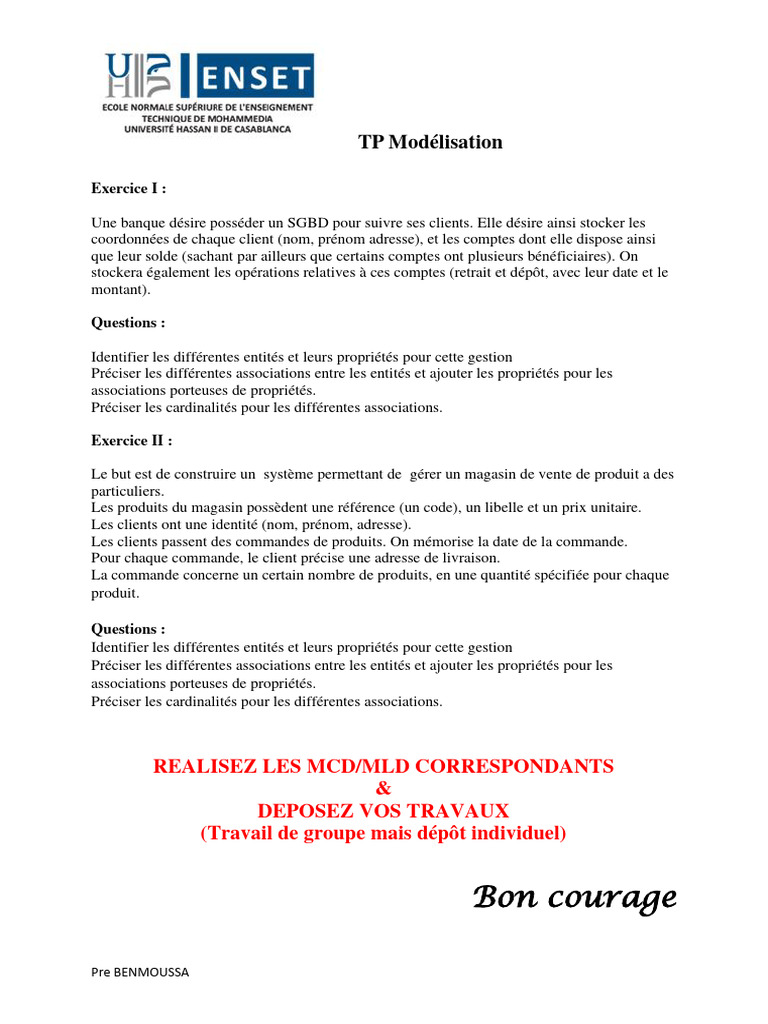 ENSET
ECOLE NORMALE SUPÉRIEURE DE L'ENSEIGNEMENT TECHNIQUE DE MOHAMMEDIA
UNIVERSITÉ HASSAN II DE CASABLANCA

TP Modélisation

Exercice I :

Une banque désire posséder un SGBD pour suivre ses clients. Elle désire ainsi stocker les coordonnées de chaque client (nom, prénom adresse), et les comptes dont elle dispose ainsi que leur solde (sachant par ailleurs que certains comptes ont plusieurs bénéficiaires). On stockera également les opérations relatives à ces comptes (retrait et dépôt, avec leur date et le montant).

Questions :

Identifier les différentes entités et leurs propriétés pour cette gestion
Préciser les différentes associations entre les entités et ajouter les propriétés pour les associations porteuses de propriétés.
Préciser les cardinalités pour les différentes associations.

Exercice II :

Le but est de construire un système permettant de gérer un magasin de vente de produit a des particuliers.
Les produits du magasin possèdent une référence (un code), un libelle et un prix unitaire.
Les clients ont une identité (nom, prénom, adresse).
Les clients passent des commandes de produits. On mémorise la date de la commande.
Pour chaque commande, le client précise une adresse de livraison.
La commande concerne un certain nombre de produits, en une quantité spécifiée pour chaque produit.

Questions :
Identifier les différentes entités et leurs propriétés pour cette gestion
Préciser les différentes associations entre les entités et ajouter les propriétés pour les associations porteuses de propriétés.
Préciser les cardinalités pour les différentes associations.

REALISEZ LES MCD/MLD CORRESPONDANTS
&
DEPOSEZ VOS TRAVAUX
(Travail de groupe mais dépôt individuel)

Bon courage

Pre BENMOUSSA